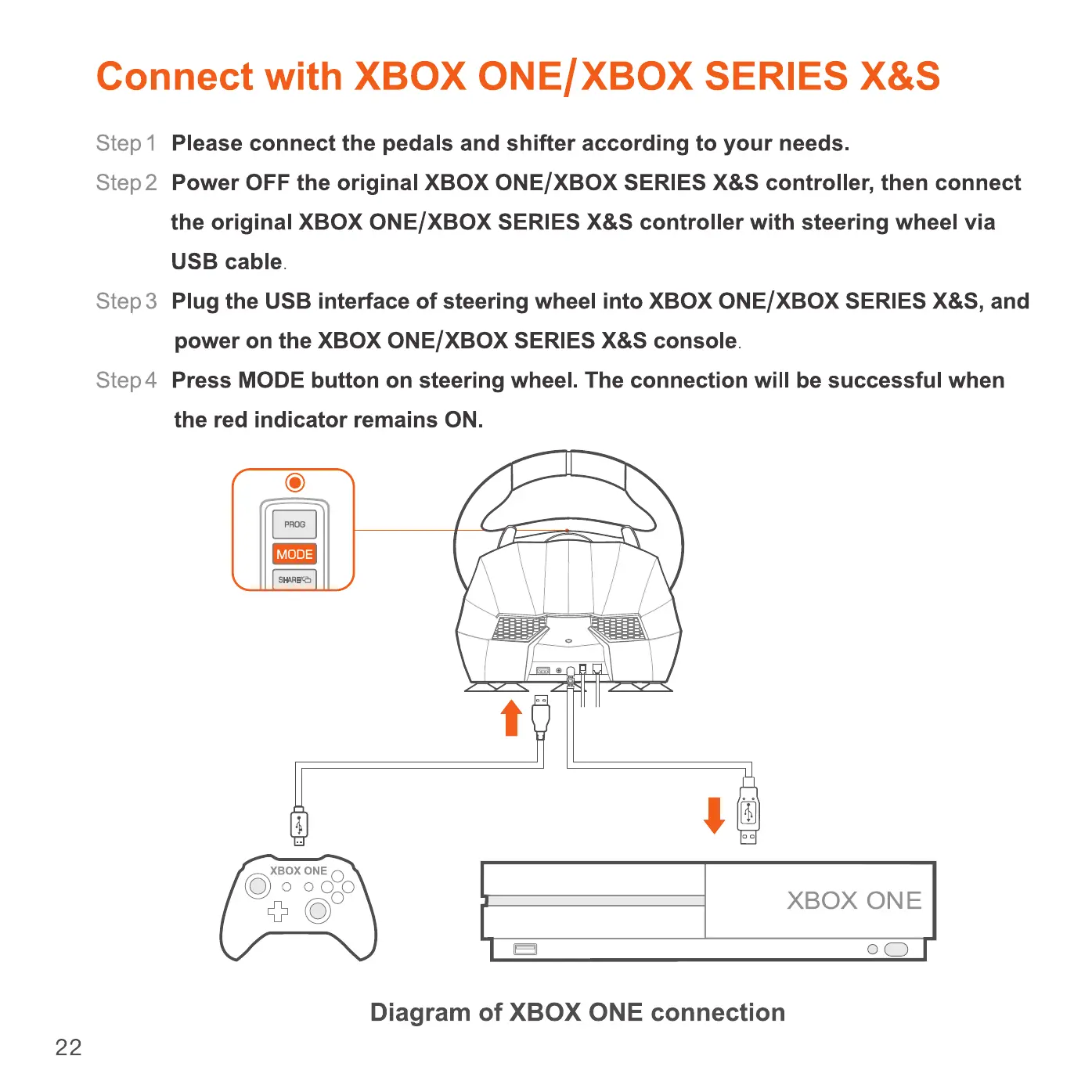 Connect with XBOX ONE/XBOX SERIES X&S

Step 1 Please connect the pedals and shifter according to your needs.

Step 2 Power OFF the original XBOX ONE/XBOX SERIES X&S controller, then connect the original XBOX ONE/XBOX SERIES X&S controller with steering wheel via USB cable.

Step 3 Plug the USB interface of steering wheel into XBOX ONE/XBOX SERIES X&S, and power on the XBOX ONE/XBOX SERIES X&S console.

Step 4 Press MODE button on steering wheel. The connection will be successful when the red indicator remains ON.

PROG
MODE
SHARE

XBOX ONE

XBOX ONE

Diagram of XBOX ONE connection

22